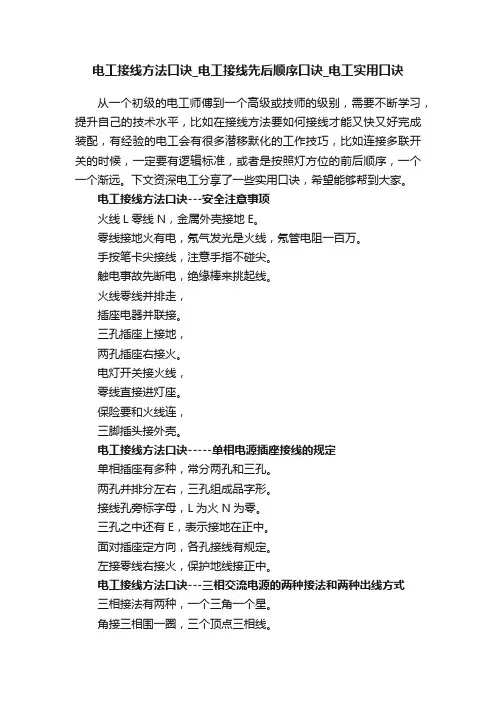 电工接线方法口诀_电工接线先后顺序口诀_电工实用口诀

从一个初级的电工师傅到一个高级或技师的级别，需要不断学习，提升自己的技术水平，比如在接线方法要如何接线才能又快又好完成装配，有经验的电工会有很多潜移默化的工作技巧，比如连接多联开关的时候，一定要有逻辑标准，或者是按照灯方位的前后顺序，一个一个渐远。下文资深电工分享了一些实用口诀，希望能够帮到大家。

电工接线方法口诀---安全注意事项

火线 L 零线 N，金属外壳接地 E。

零线接地火有电，氖气发光是火线，氖管电阻一百万。

手按笔卡尖接线，注意手指不碰尖。

触电事故先断电，绝缘棒来挑起线。

火线零线并排走，

插座电器并联接。

三孔插座上接地，

两孔插座右接火。

电灯开关接火线，

零线直接进灯座。

保险要和火线连，

三脚插头接外壳。

电工接线方法口诀-----单相电源插座接线的规定

单相插座有多种，常分两孔和三孔。

两孔并排分左右，三孔组成品字形。

接线孔旁标字母，L 为火 N 为零。

三孔之中还有 E，表示接地在正中。

面对插座定方向，各孔接线有规定。

左接零线右接火，保护地线接正中。

电工接线方法口诀---三相交流电源的两种接法和两种出线方式

三相接法有两种，一个三角一个星。

角接三相围一圈，三个顶点三相线。